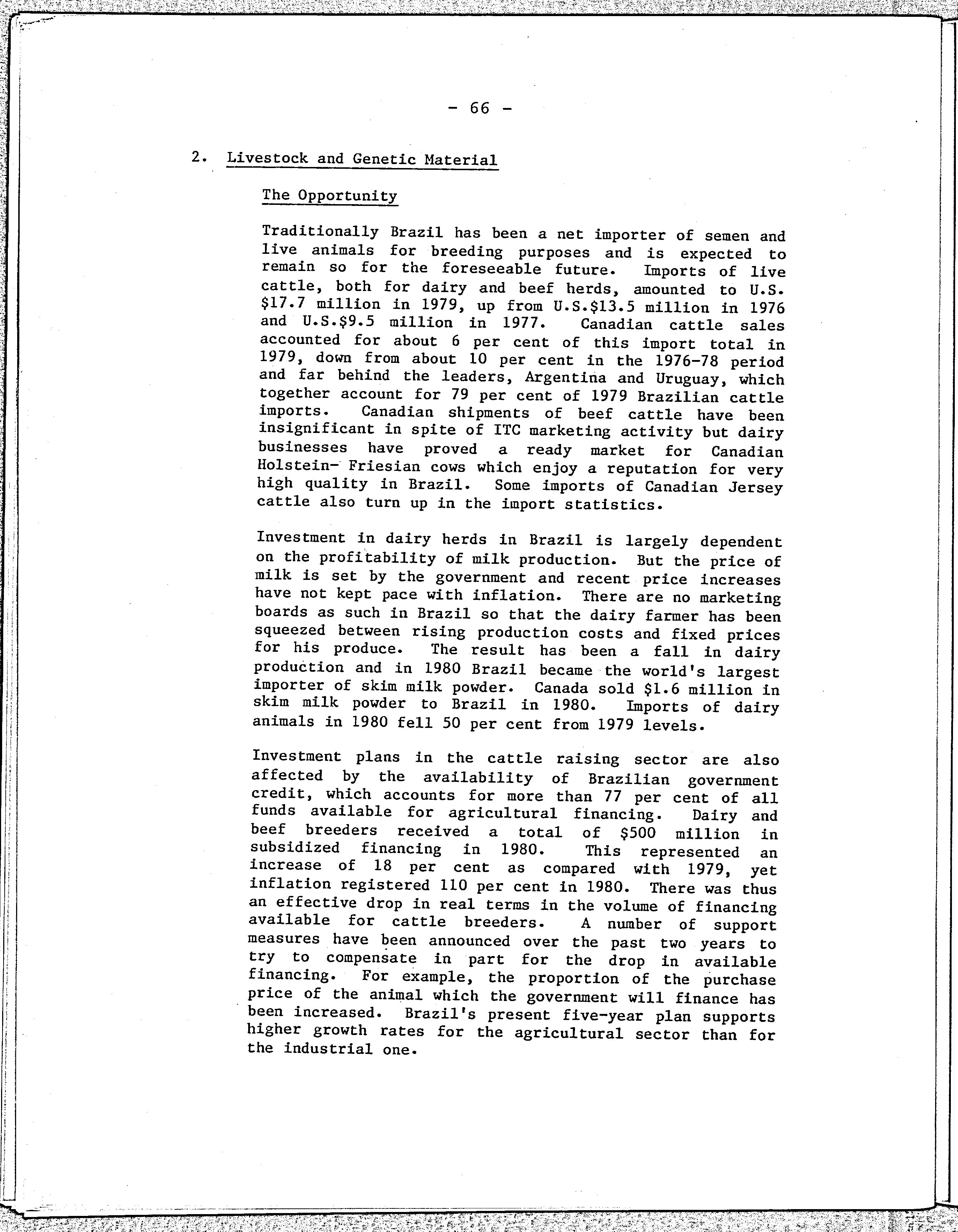 - 66 -

2. Livestock and Genetic Material

The Opportunity

Traditionally Brazil has been a net importer of semen and live animals for breeding purposes and is expected to remain so for the foreseeable future. Imports of live cattle, both for dairy and beef herds, amounted to U.S. \$17.7 million in 1979, up from U.S.\$13.5 million in 1976 and U.S.\$9.5 million in 1977. Canadian cattle sales accounted for about 6 per cent of this import total in 1979, down from about 10 per cent in the 1976-78 period and far behind the leaders, Argentina and Uruguay, which together account for 79 per cent of 1979 Brazilian cattle imports. Canadian shipments of beef cattle have been insignificant in spite of ITC marketing activity but dairy businesses have proved a ready market for Canadian Holstein- Friesian cows which enjoy a reputation for very high quality in Brazil. Some imports of Canadian Jersey cattle also turn up in the import statistics.

Investment in dairy herds in Brazil is largely dependent on the profitability of milk production. But the price of milk is set by the government and recent price increases have not kept pace with inflation. There are no marketing boards as such in Brazil so that the dairy farmer has been squeezed between rising production costs and fixed prices for his produce. The result has been a fall in dairy production and in 1980 Brazil became the world's largest importer of skim milk powder. Canada sold \$1.6 million in skim milk powder to Brazil in 1980. Imports of dairy animals in 1980 fell 50 per cent from 1979 levels.

Investment plans in the cattle raising sector are also affected by the availability of Brazilian government credit, which accounts for more than 77 per cent of all funds available for agricultural financing. Dairy and beef breeders received a total of \$500 million in subsidized financing in 1980. This represented an increase of 18 per cent as compared with 1979, yet inflation registered 110 per cent in 1980. There was thus an effective drop in real terms in the volume of financing available for cattle breeders. A number of support measures have been announced over the past two years to try to compensate in part for the drop in available financing. For example, the proportion of the purchase price of the animal which the government will finance has been increased. Brazil's present five-year plan supports higher growth rates for the agricultural sector than for the industrial one.